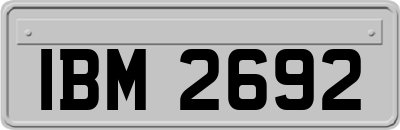 IBM 2692